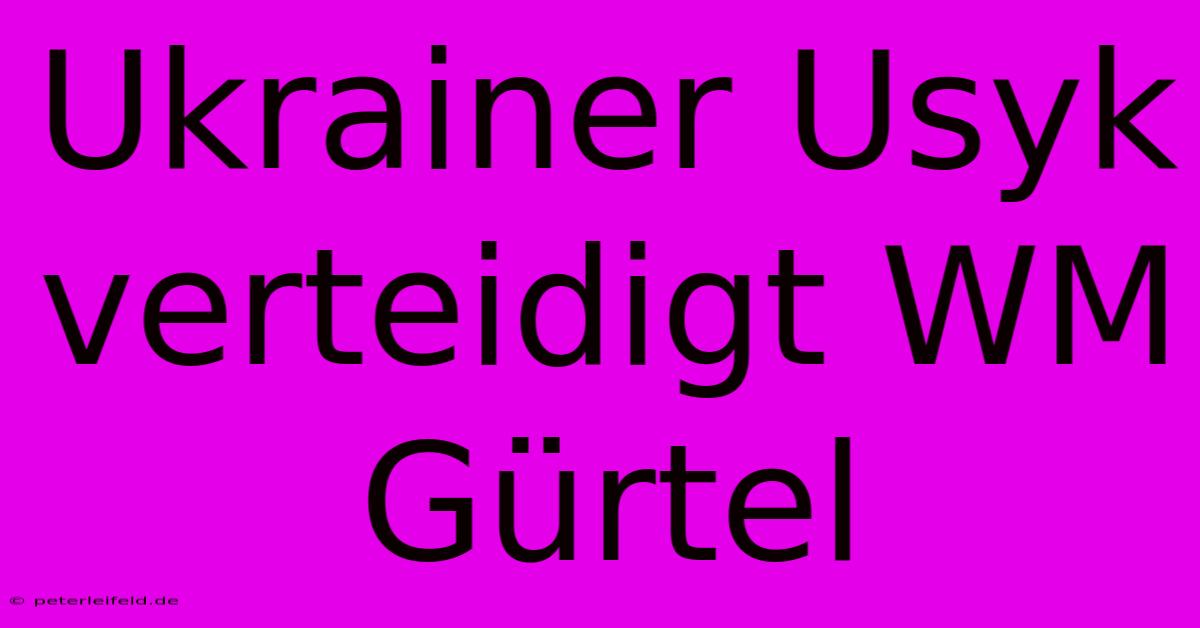 Ukrainer Usyk verteidigt WM Gürtel

© peterleifeld.de